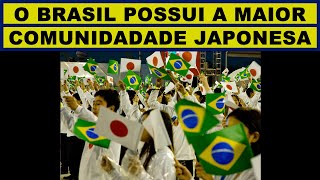 O BRASIL POSSUI A MAIOR
COMUNIDADADE JAPONESA